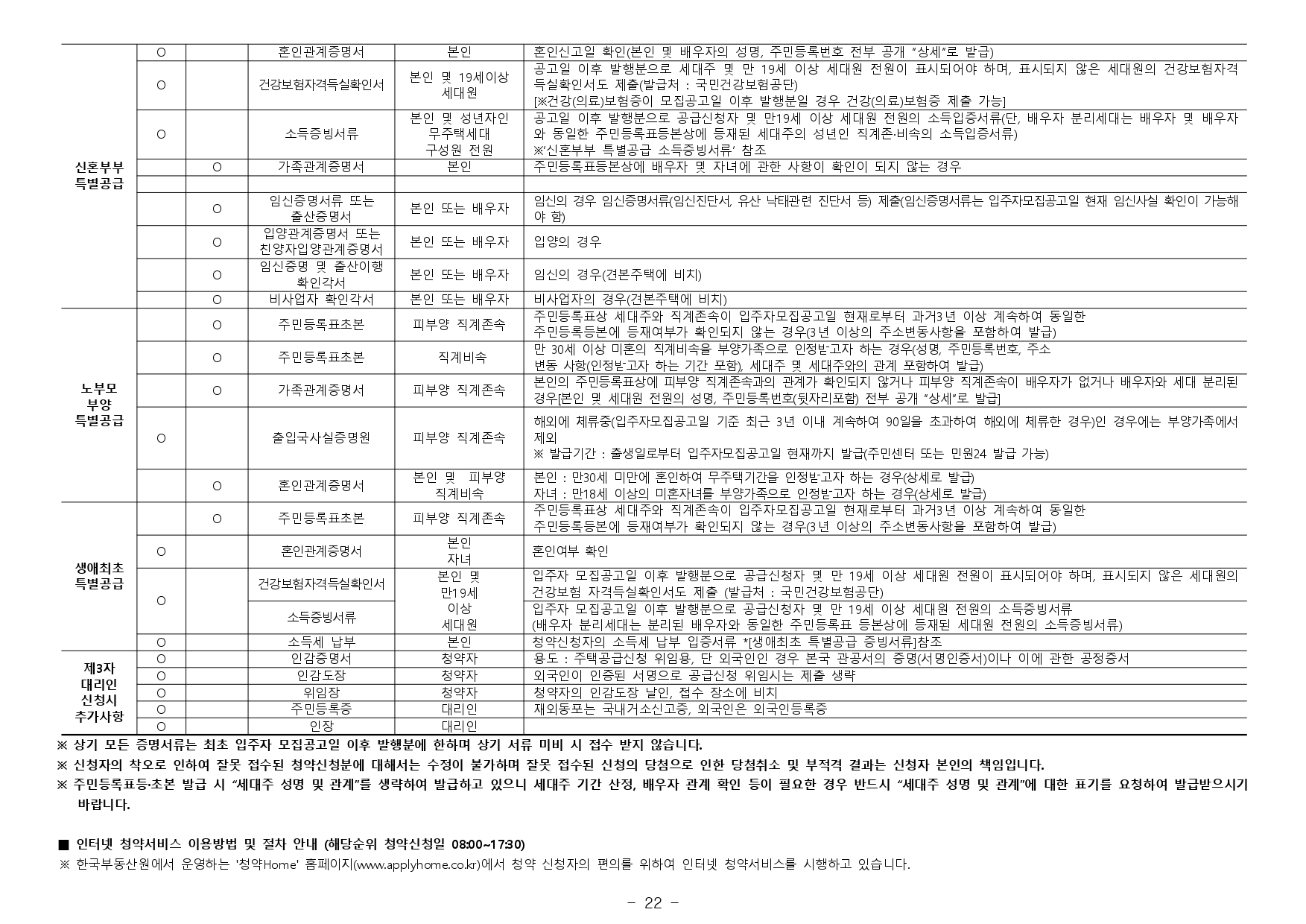 | | | | | | |
|---|---|---|---|---|---|
| 신혼부부 특별공급 | O | | 혼인관계증명서 | 본인 | 혼인신고일 확인(본인 및 배우자의 성명, 주민등록번호 전부 공개 "상세"로 발급) |
| | O | | 건강보험자격득실확인서 | 본인 및 19세이상 세대원 | 공고일 이후 발행분으로 세대주 및 만 19세 이상 세대원 전원이 표시되어야 하며, 표시되지 않은 세대원의 건강보험자격득실확인서도 제출(발급처 : 국민건강보험공단) [※건강(의료)보험증이 모집공고일 이후 발행분일 경우 건강(의료)보험증 제출 가능] |
| | O | | 소득증빙서류 | 본인 및 성년자인 무주택세대 구성원 전원 | 공고일 이후 발행분으로 공급신청자 및 만19세 이상 세대원 전원의 소득입증서류(단, 배우자 분리세대는 배우자 및 배우자와 동일한 주민등록표등본상에 등재된 세대주의 성년인 직계존·비속의 소득입증서류) ※'신혼부부 특별공급 소득증빙서류' 참조 |
| | | O | 가족관계증명서 | 본인 | 주민등록표등본상에 배우자 및 자녀에 관한 사항이 확인이 되지 않는 경우 |
| | | | | | |
| | | O | 임신증명서류 또는 출산증명서 | 본인 또는 배우자 | 임신의 경우 임신증명서류(임신진단서, 유산 낙태관련 진단서 등) 제출(임신증명서류는 입주자모집공고일 현재 임신사실 확인이 가능해야 함) |
| | | O | 입양관계증명서 또는 친양자입양관계증명서 | 본인 또는 배우자 | 입양의 경우 |
| | | O | 임신증명 및 출산이행 확인각서 | 본인 또는 배우자 | 임신의 경우(견본주택에 비치) |
| | | O | 비사업자 확인각서 | 본인 또는 배우자 | 비사업자의 경우(견본주택에 비치) |
| 노부모 부양 특별공급 | | O | 주민등록표초본 | 피부양 직계존속 | 주민등록표상 세대주와 직계존속이 입주자모집공고일 현재로부터 과거3년 이상 계속하여 동일한 주민등록등본에 등재여부가 확인되지 않는 경우(3년 이상의 주소변동사항을 포함하여 발급) |
| | | O | 주민등록표초본 | 직계비속 | 만 30세 이상 미혼의 직계비속을 부양가족으로 인정받고자 하는 경우(성명, 주민등록번호, 주소 변동 사항(인정받고자 하는 기간 포함), 세대주 및 세대주와의 관계 포함하여 발급) |
| | | O | 가족관계증명서 | 피부양 직계존속 | 본인의 주민등록표상에 피부양 직계존속과의 관계가 확인되지 않거나 피부양 직계존속이 배우자가 없거나 배우자와 세대 분리된 경우[본인 및 세대원 전원의 성명, 주민등록번호(뒷자리포함) 전부 공개 "상세"로 발급] |
| | O | | 출입국사실증명원 | 피부양 직계존속 | 해외에 체류중(입주자모집공고일 기준 최근 3년 이내 계속하여 90일을 초과하여 해외에 체류한 경우)인 경우에는 부양가족에서 제외 ※ 발급기간 : 출생일로부터 입주자모집공고일 현재까지 발급(주민센터 또는 민원24 발급 가능) |
| | | O | 혼인관계증명서 | 본인 및 피부양 직계비속 | 본인 : 만30세 미만에 혼인하여 무주택기간을 인정받고자 하는 경우(상세로 발급) 자녀 : 만18세 이상의 미혼자녀를 부양가족으로 인정받고자 하는 경우(상세로 발급) |
| 생애최초 특별공급 | | O | 주민등록표초본 | 피부양 직계존속 | 주민등록표상 세대주와 직계존속이 입주자모집공고일 현재로부터 과거3년 이상 계속하여 동일한 주민등록등본에 등재여부가 확인되지 않는 경우(3년 이상의 주소변동사항을 포함하여 발급) |
| | O | | 혼인관계증명서 | 본인 자녀 | 혼인여부 확인 |
| | O | | 건강보험자격득실확인서 | 본인 및 만19세 이상 세대원 | 입주자 모집공고일 이후 발행분으로 공급신청자 및 만 19세 이상 세대원 전원이 표시되어야 하며, 표시되지 않은 세대원의 건강보험 자격득실확인서도 제출 (발급처 : 국민건강보험공단) |
| | | | 소득증빙서류 | | 입주자 모집공고일 이후 발행분으로 공급신청자 및 만 19세 이상 세대원 전원의 소득증빙서류 (배우자 분리세대는 분리된 배우자와 동일한 주민등록표 등본상에 등재된 세대원 전원의 소득증빙서류) |
| | O | | 소득세 납부 | 본인 | 청약신청자의 소득세 납부 입증서류 *[생애최초 특별공급 증빙서류]참조 |
| 제3자 대리인 신청시 추가사항 | O | | 인감증명서 | 청약자 | 용도 : 주택공급신청 위임용, 단 외국인인 경우 본국 관공서의 증명(서명인증서)이나 이에 관한 공정증서 |
| | O | | 인감도장 | 청약자 | 외국인이 인증된 서명으로 공급신청 위임시는 제출 생략 |
| | O | | 위임장 | 청약자 | 청약자의 인감도장 날인, 접수 장소에 비치 |
| | O | | 주민등록증 | 대리인 | 재외동포는 국내거소신고증, 외국인은 외국인등록증 |
| | O | | 인장 | 대리인 | |

※ 상기 모든 증명서류는 최초 입주자 모집공고일 이후 발행분에 한하며 상기 서류 미비 시 접수 받지 않습니다.
※ 신청자의 착오로 인하여 잘못 접수된 청약신청분에 대해서는 수정이 불가하며 잘못 접수된 신청의 당첨으로 인한 당첨취소 및 부적격 결과는 신청자 본인의 책임입니다.
※ 주민등록표등·초본 발급 시 "세대주 성명 및 관계"를 생략하여 발급하고 있으니 세대주 기간 산정, 배우자 관계 확인 등이 필요한 경우 반드시 "세대주 성명 및 관계"에 대한 표기를 요청하여 발급받으시기 바랍니다.

■ 인터넷 청약서비스 이용방법 및 절차 안내 (해당순위 청약신청일 08:00~17:30)
※ 한국부동산원에서 운영하는 '청약Home' 홈페이지(www.applyhome.co.kr)에서 청약 신청자의 편의를 위하여 인터넷 청약서비스를 시행하고 있습니다.

- 22 -